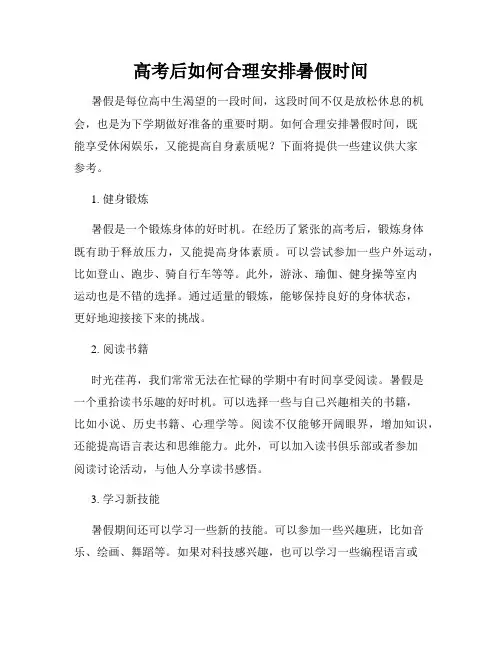 高考后如何合理安排暑假时间

暑假是每位高中生渴望的一段时间，这段时间不仅是放松休息的机会，也是为下学期做好准备的重要时期。如何合理安排暑假时间，既能享受休闲娱乐，又能提高自身素质呢？下面将提供一些建议供大家参考。

1. 健身锻炼

暑假是一个锻炼身体的好时机。在经历了紧张的高考后，锻炼身体既有助于释放压力，又能提高身体素质。可以尝试参加一些户外运动，比如登山、跑步、骑自行车等等。此外，游泳、瑜伽、健身操等室内运动也是不错的选择。通过适量的锻炼，能够保持良好的身体状态，更好地迎接接下来的挑战。

2. 阅读书籍

时光荏苒，我们常常无法在忙碌的学期中有时间享受阅读。暑假是一个重拾读书乐趣的好时机。可以选择一些与自己兴趣相关的书籍，比如小说、历史书籍、心理学等。阅读不仅能够开阔眼界，增加知识，还能提高语言表达和思维能力。此外，可以加入读书俱乐部或者参加阅读讨论活动，与他人分享读书感悟。

3. 学习新技能

暑假期间还可以学习一些新的技能。可以参加一些兴趣班，比如音乐、绘画、舞蹈等。如果对科技感兴趣，也可以学习一些编程语言或